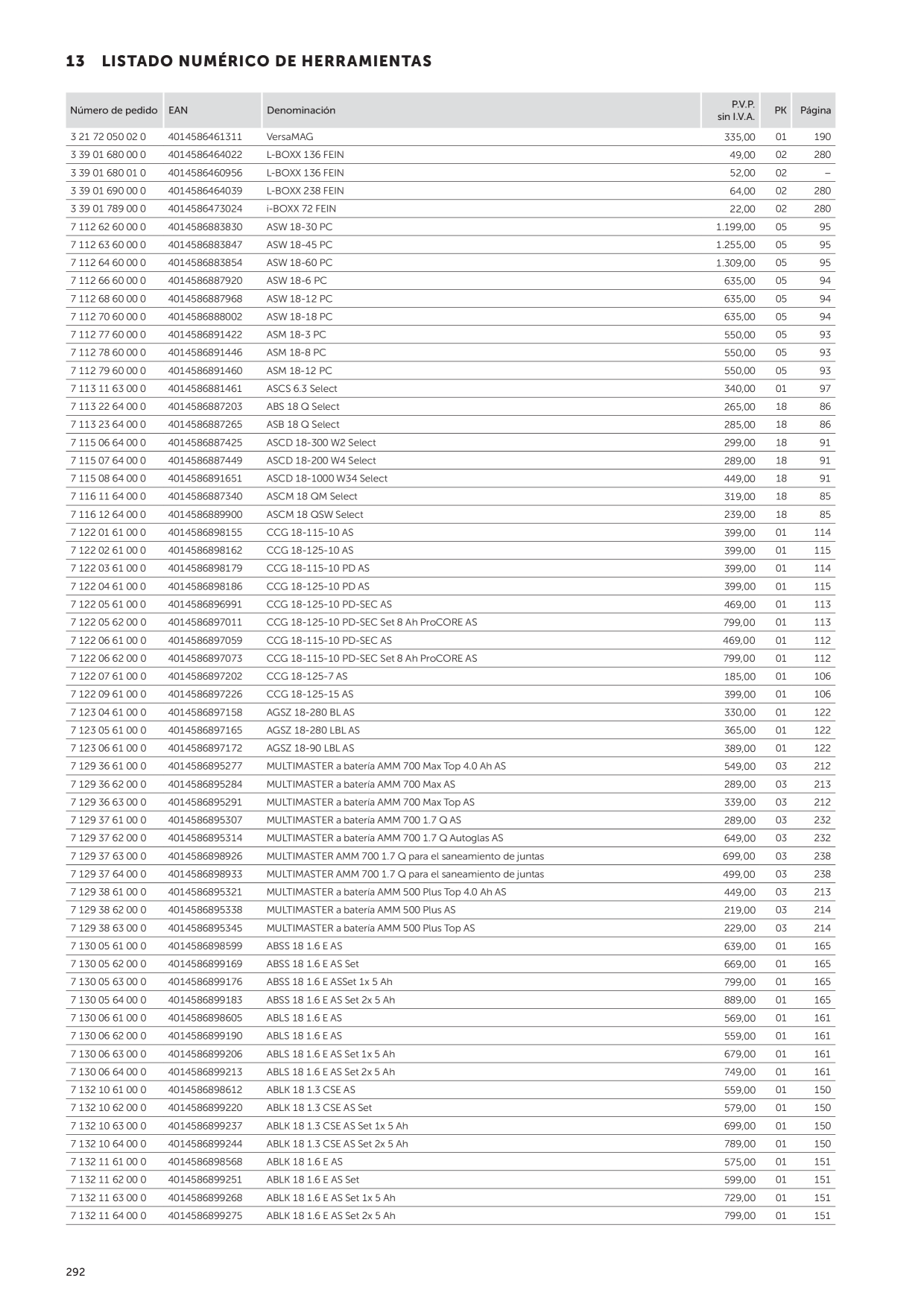 13 LISTADO NUMÉRICO DE HERRAMIENTAS

| Número de pedido | EAN | Denominación | P.V.P. sin I.V.A. | PK | Página |
|---|---|---|---|---|---|
| 3 21 72 050 02 0 | 4014586461311 | VersaMAG | 335,00 | 01 | 190 |
| 3 39 01 680 00 0 | 4014586464022 | L-BOXX 136 FEIN | 49,00 | 02 | 280 |
| 3 39 01 680 01 0 | 4014586460956 | L-BOXX 136 FEIN | 52,00 | 02 | – |
| 3 39 01 690 00 0 | 4014586464039 | L-BOXX 238 FEIN | 64,00 | 02 | 280 |
| 3 39 01 789 00 0 | 4014586473024 | i-BOXX 72 FEIN | 22,00 | 02 | 280 |
| 7 112 62 60 00 0 | 4014586883830 | ASW 18-30 PC | 1.199,00 | 05 | 95 |
| 7 112 63 60 00 0 | 4014586883847 | ASW 18-45 PC | 1.255,00 | 05 | 95 |
| 7 112 64 60 00 0 | 4014586883854 | ASW 18-60 PC | 1.309,00 | 05 | 95 |
| 7 112 66 60 00 0 | 4014586887920 | ASW 18-6 PC | 635,00 | 05 | 94 |
| 7 112 68 60 00 0 | 4014586887968 | ASW 18-12 PC | 635,00 | 05 | 94 |
| 7 112 70 60 00 0 | 4014586888002 | ASW 18-18 PC | 635,00 | 05 | 94 |
| 7 112 77 60 00 0 | 4014586891422 | ASM 18-3 PC | 550,00 | 05 | 93 |
| 7 112 78 60 00 0 | 4014586891446 | ASM 18-8 PC | 550,00 | 05 | 93 |
| 7 112 79 60 00 0 | 4014586891460 | ASM 18-12 PC | 550,00 | 05 | 93 |
| 7 113 11 63 00 0 | 4014586881461 | ASCS 6.3 Select | 340,00 | 01 | 97 |
| 7 113 22 64 00 0 | 4014586887203 | ABS 18 Q Select | 265,00 | 18 | 86 |
| 7 113 23 64 00 0 | 4014586887265 | ASB 18 Q Select | 285,00 | 18 | 86 |
| 7 115 06 64 00 0 | 4014586887425 | ASCD 18-300 W2 Select | 299,00 | 18 | 91 |
| 7 115 07 64 00 0 | 4014586887449 | ASCD 18-200 W4 Select | 289,00 | 18 | 91 |
| 7 115 08 64 00 0 | 4014586891651 | ASCD 18-1000 W34 Select | 449,00 | 18 | 91 |
| 7 116 11 64 00 0 | 4014586887340 | ASCM 18 QM Select | 319,00 | 18 | 85 |
| 7 116 12 64 00 0 | 4014586889900 | ASCM 18 QSW Select | 239,00 | 18 | 85 |
| 7 122 01 61 00 0 | 4014586898155 | CCG 18-115-10 AS | 399,00 | 01 | 114 |
| 7 122 02 61 00 0 | 4014586898162 | CCG 18-125-10 AS | 399,00 | 01 | 115 |
| 7 122 03 61 00 0 | 4014586898179 | CCG 18-115-10 PD AS | 399,00 | 01 | 114 |
| 7 122 04 61 00 0 | 4014586898186 | CCG 18-125-10 PD AS | 399,00 | 01 | 115 |
| 7 122 05 61 00 0 | 4014586896991 | CCG 18-125-10 PD-SEC AS | 469,00 | 01 | 113 |
| 7 122 05 62 00 0 | 4014586897011 | CCG 18-125-10 PD-SEC Set 8 Ah ProCORE AS | 799,00 | 01 | 113 |
| 7 122 06 61 00 0 | 4014586897059 | CCG 18-115-10 PD-SEC AS | 469,00 | 01 | 112 |
| 7 122 06 62 00 0 | 4014586897073 | CCG 18-115-10 PD-SEC Set 8 Ah ProCORE AS | 799,00 | 01 | 112 |
| 7 122 07 61 00 0 | 4014586897202 | CCG 18-125-7 AS | 185,00 | 01 | 106 |
| 7 122 09 61 00 0 | 4014586897226 | CCG 18-125-15 AS | 399,00 | 01 | 106 |
| 7 123 04 61 00 0 | 4014586897158 | AGSZ 18-280 BL AS | 330,00 | 01 | 122 |
| 7 123 05 61 00 0 | 4014586897165 | AGSZ 18-280 LBL AS | 365,00 | 01 | 122 |
| 7 123 06 61 00 0 | 4014586897172 | AGSZ 18-90 LBL AS | 389,00 | 01 | 122 |
| 7 129 36 61 00 0 | 4014586895277 | MULTIMASTER a batería AMM 700 Max Top 4.0 Ah AS | 549,00 | 03 | 212 |
| 7 129 36 62 00 0 | 4014586895284 | MULTIMASTER a batería AMM 700 Max AS | 289,00 | 03 | 213 |
| 7 129 36 63 00 0 | 4014586895291 | MULTIMASTER a batería AMM 700 Max Top AS | 339,00 | 03 | 212 |
| 7 129 37 61 00 0 | 4014586895307 | MULTIMASTER a batería AMM 700 1.7 Q AS | 289,00 | 03 | 232 |
| 7 129 37 62 00 0 | 4014586895314 | MULTIMASTER a batería AMM 700 1.7 Q Autoglas AS | 649,00 | 03 | 232 |
| 7 129 37 63 00 0 | 4014586898926 | MULTIMASTER AMM 700 1.7 Q para el saneamiento de juntas | 699,00 | 03 | 238 |
| 7 129 37 64 00 0 | 4014586898933 | MULTIMASTER AMM 700 1.7 Q para el saneamiento de juntas | 499,00 | 03 | 238 |
| 7 129 38 61 00 0 | 4014586895321 | MULTIMASTER a batería AMM 500 Plus Top 4.0 Ah AS | 449,00 | 03 | 213 |
| 7 129 38 62 00 0 | 4014586895338 | MULTIMASTER a batería AMM 500 Plus AS | 219,00 | 03 | 214 |
| 7 129 38 63 00 0 | 4014586895345 | MULTIMASTER a batería AMM 500 Plus Top AS | 229,00 | 03 | 214 |
| 7 130 05 61 00 0 | 4014586898599 | ABSS 18 1.6 E AS | 639,00 | 01 | 165 |
| 7 130 05 62 00 0 | 4014586899169 | ABSS 18 1.6 E AS Set | 669,00 | 01 | 165 |
| 7 130 05 63 00 0 | 4014586899176 | ABSS 18 1.6 E ASSet 1x 5 Ah | 799,00 | 01 | 165 |
| 7 130 05 64 00 0 | 4014586899183 | ABSS 18 1.6 E AS Set 2x 5 Ah | 889,00 | 01 | 165 |
| 7 130 06 61 00 0 | 4014586898605 | ABLS 18 1.6 E AS | 569,00 | 01 | 161 |
| 7 130 06 62 00 0 | 4014586899190 | ABLS 18 1.6 E AS | 559,00 | 01 | 161 |
| 7 130 06 63 00 0 | 4014586899206 | ABLS 18 1.6 E AS Set 1x 5 Ah | 679,00 | 01 | 161 |
| 7 130 06 64 00 0 | 4014586899213 | ABLS 18 1.6 E AS Set 2x 5 Ah | 749,00 | 01 | 161 |
| 7 132 10 61 00 0 | 4014586898612 | ABLK 18 1.3 CSE AS | 559,00 | 01 | 150 |
| 7 132 10 62 00 0 | 4014586899220 | ABLK 18 1.3 CSE AS Set | 579,00 | 01 | 150 |
| 7 132 10 63 00 0 | 4014586899237 | ABLK 18 1.3 CSE AS Set 1x 5 Ah | 699,00 | 01 | 150 |
| 7 132 10 64 00 0 | 4014586899244 | ABLK 18 1.3 CSE AS Set 2x 5 Ah | 789,00 | 01 | 150 |
| 7 132 11 61 00 0 | 4014586898568 | ABLK 18 1.6 E AS | 575,00 | 01 | 151 |
| 7 132 11 62 00 0 | 4014586899251 | ABLK 18 1.6 E AS Set | 599,00 | 01 | 151 |
| 7 132 11 63 00 0 | 4014586899268 | ABLK 18 1.6 E AS Set 1x 5 Ah | 729,00 | 01 | 151 |
| 7 132 11 64 00 0 | 4014586899275 | ABLK 18 1.6 E AS Set 2x 5 Ah | 799,00 | 01 | 151 |

292